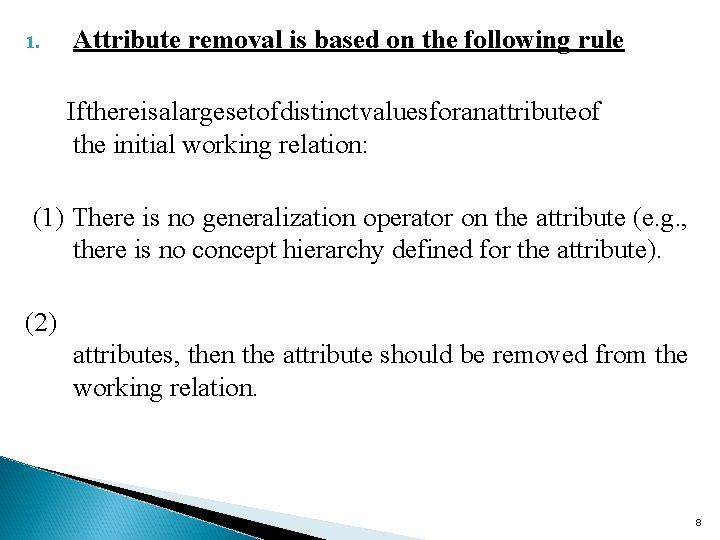 1. Attribute removal is based on the following rule

Ifthereisalargesetofdistinctvaluesforanattributeof the initial working relation:

(1) There is no generalization operator on the attribute (e.g., there is no concept hierarchy defined for the attribute).

(2)

attributes, then the attribute should be removed from the working relation.

8